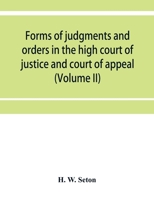 Forms of judgments and orders in the high court of justice and court of appeal (Volume II)

H. W. Seton